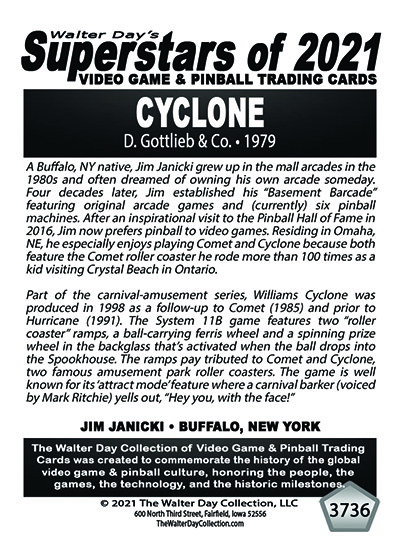 Walter Day's
Superstars of 2021
VIDEO GAME & PINBALL TRADING CARDS

CYCLONE
D. Gottlieb & Co. • 1979

A Buffalo, NY native, Jim Janicki grew up in the mall arcades in the 1980s and often dreamed of owning his own arcade someday. Four decades later, Jim established his "Basement Barcade" featuring original arcade games and (currently) six pinball machines. After an inspirational visit to the Pinball Hall of Fame in 2016, Jim now prefers pinball to video games. Residing in Omaha, NE, he especially enjoys playing Comet and Cyclone because both feature the Comet roller coaster he rode more than 100 times as a kid visiting Crystal Beach in Ontario.

Part of the carnival-amusement series, Williams Cyclone was produced in 1998 as a follow-up to Comet (1985) and prior to Hurricane (1991). The System 11B game features two "roller coaster" ramps, a ball-carrying ferris wheel and a spinning prize wheel in the backglass that's activated when the ball drops into the Spookhouse. The ramps pay tributed to Comet and Cyclone, two famous amusement park roller coasters. The game is well known for its 'attract mode' feature where a carnival barker (voiced by Mark Ritchie) yells out, "Hey you, with the face!"

JIM JANICKI • BUFFALO, NEW YORK

The Walter Day Collection of Video Game & Pinball Trading Cards was created to commemorate the history of the global video game & pinball culture, honoring the people, the games, the technology, and the historic milestones.

© 2021 The Walter Day Collection, LLC
600 North Third Street, Fairfield, Iowa 52556
TheWalterDayCollection.com

3736